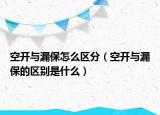 空开与漏保怎么区分（空开与漏保的区别是什么）